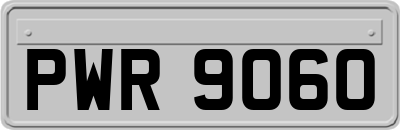 PWR 9060